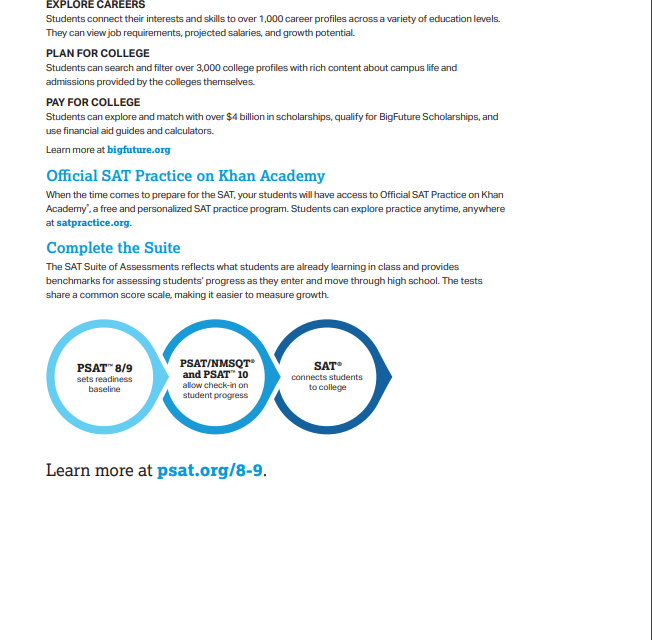 EXPLORE CAREERS
Students connect their interests and skills to over 1,000 career profiles across a variety of education levels. They can view job requirements, projected salaries, and growth potential.

PLAN FOR COLLEGE
Students can search and filter over 3,000 college profiles with rich content about campus life and admissions provided by the colleges themselves.

PAY FOR COLLEGE
Students can explore and match with over $4 billion in scholarships, qualify for BigFuture Scholarships, and use financial aid guides and calculators.

Learn more at bigfuture.org

Official SAT Practice on Khan Academy
When the time comes to prepare for the SAT, your students will have access to Official SAT Practice on Khan Academy®, a free and personalized SAT practice program. Students can explore practice anytime, anywhere at satpractice.org.

Complete the Suite
The SAT Suite of Assessments reflects what students are already learning in class and provides benchmarks for assessing students' progress as they enter and move through high school. The tests share a common score scale, making it easier to measure growth.

PSAT™ 8/9
sets readiness baseline

PSAT/NMSQT® and PSAT™ 10
allow check-in on student progress

SAT®
connects students to college

Learn more at psat.org/8-9.